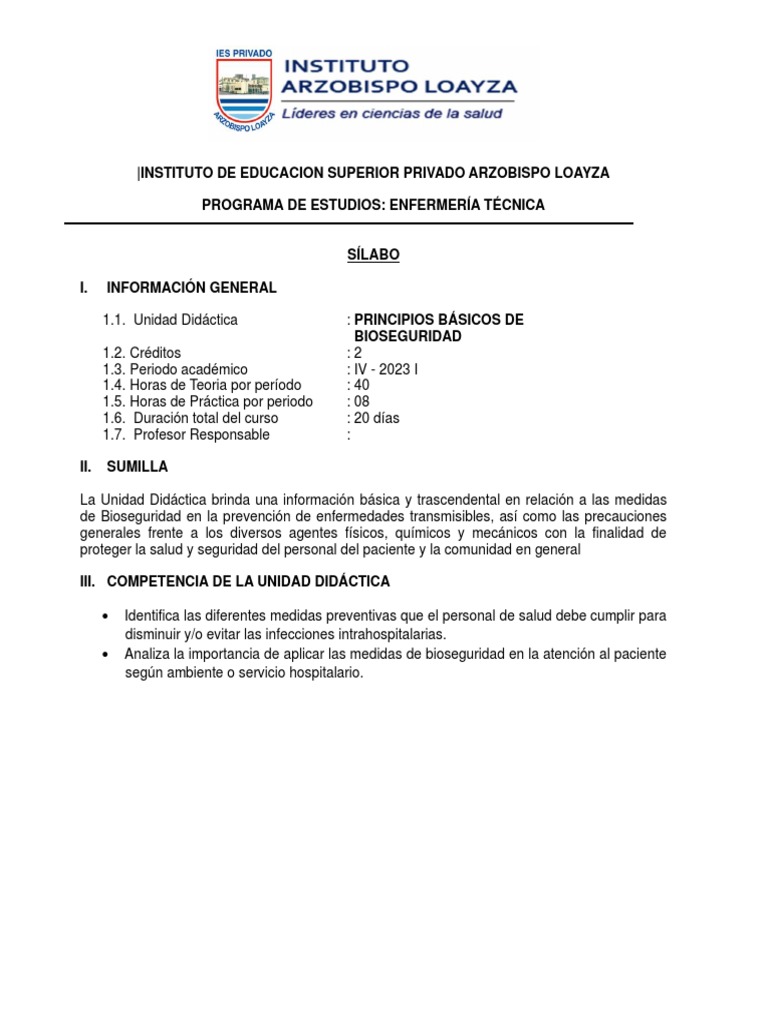 IES PRIVADO
ARZOBISPO LOAYZA
INSTITUTO ARZOBISPO LOAYZA
Líderes en ciencias de la salud

|INSTITUTO DE EDUCACION SUPERIOR PRIVADO ARZOBISPO LOAYZA

PROGRAMA DE ESTUDIOS: ENFERMERÍA TÉCNICA

SÍLABO

I. INFORMACIÓN GENERAL

1.1. Unidad Didáctica : PRINCIPIOS BÁSICOS DE BIOSEGURIDAD
1.2. Créditos : 2
1.3. Periodo académico : IV - 2023 I
1.4. Horas de Teoria por período : 40
1.5. Horas de Práctica por periodo : 08
1.6. Duración total del curso : 20 días
1.7. Profesor Responsable :

II. SUMILLA

La Unidad Didáctica brinda una información básica y trascendental en relación a las medidas de Bioseguridad en la prevención de enfermedades transmisibles, así como las precauciones generales frente a los diversos agentes físicos, químicos y mecánicos con la finalidad de proteger la salud y seguridad del personal del paciente y la comunidad en general

III. COMPETENCIA DE LA UNIDAD DIDÁCTICA

• Identifica las diferentes medidas preventivas que el personal de salud debe cumplir para disminuir y/o evitar las infecciones intrahospitalarias.
• Analiza la importancia de aplicar las medidas de bioseguridad en la atención al paciente según ambiente o servicio hospitalario.